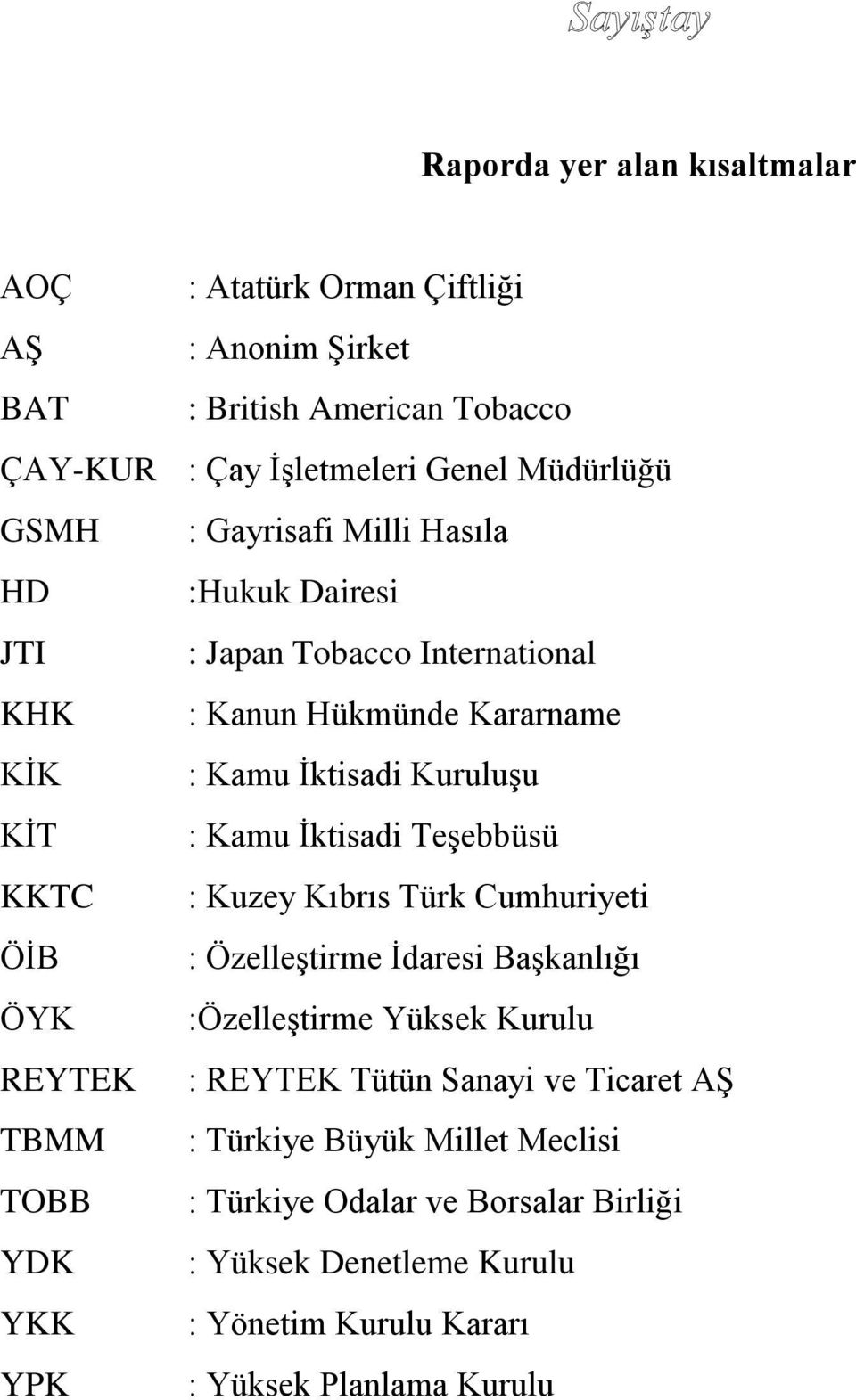 Sayıştay

Raporda yer alan kısaltmalar

AOÇ : Atatürk Orman Çiftliği
AŞ : Anonim Şirket
BAT : British American Tobacco
ÇAY-KUR : Çay İşletmeleri Genel Müdürlüğü
GSMH : Gayrisafi Milli Hasıla
HD :Hukuk Dairesi
JTI : Japan Tobacco International
KHK : Kanun Hükmünde Kararname
KİK : Kamu İktisadi Kuruluşu
KİT : Kamu İktisadi Teşebbüsü
KKTC : Kuzey Kıbrıs Türk Cumhuriyeti
ÖİB : Özelleştirme İdaresi Başkanlığı
ÖYK :Özelleştirme Yüksek Kurulu
REYTEK : REYTEK Tütün Sanayi ve Ticaret AŞ
TBMM : Türkiye Büyük Millet Meclisi
TOBB : Türkiye Odalar ve Borsalar Birliği
YDK : Yüksek Denetleme Kurulu
YKK : Yönetim Kurulu Kararı
YPK : Yüksek Planlama Kurulu